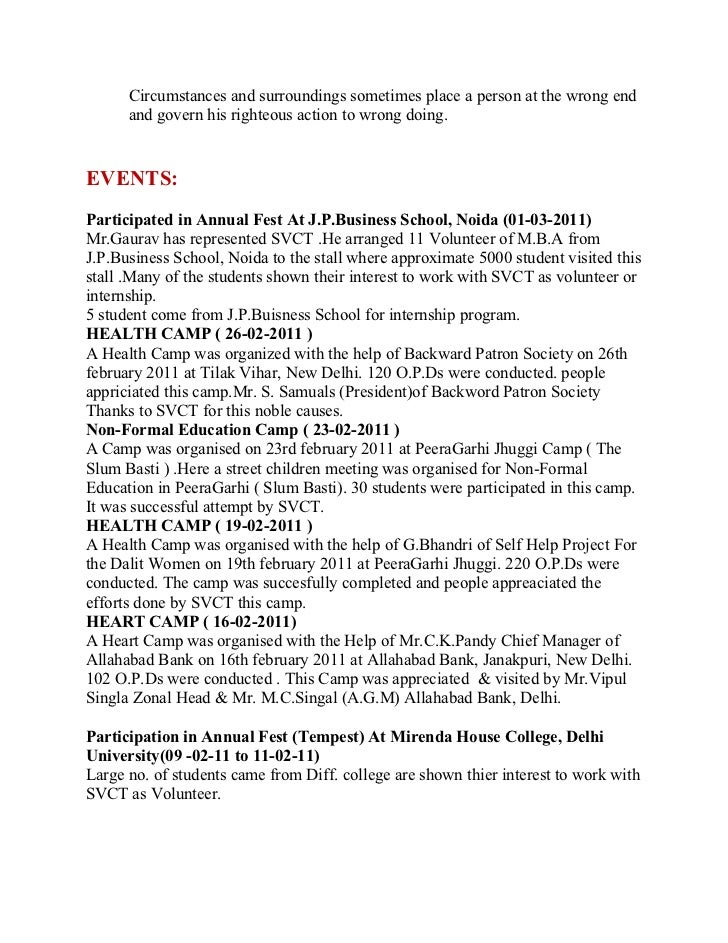 Circumstances and surroundings sometimes place a person at the wrong end and govern his righteous action to wrong doing.

EVENTS:

Participated in Annual Fest At J.P.Business School, Noida (01-03-2011)
Mr.Gaurav has represented SVCT .He arranged 11 Volunteer of M.B.A from J.P.Business School, Noida to the stall where approximate 5000 student visited this stall .Many of the students shown their interest to work with SVCT as volunteer or internship.
5 student come from J.P.Buisness School for internship program.
HEALTH CAMP ( 26-02-2011 )
A Health Camp was organized with the help of Backward Patron Society on 26th february 2011 at Tilak Vihar, New Delhi. 120 O.P.Ds were conducted. people appriciated this camp.Mr. S. Samuals (President)of Backword Patron Society Thanks to SVCT for this noble causes.
Non-Formal Education Camp ( 23-02-2011 )
A Camp was organised on 23rd february 2011 at PeeraGarhi Jhuggi Camp ( The Slum Basti ) .Here a street children meeting was organised for Non-Formal Education in PeeraGarhi ( Slum Basti). 30 students were participated in this camp. It was successful attempt by SVCT.
HEALTH CAMP ( 19-02-2011 )
A Health Camp was organised with the help of G.Bhandri of Self Help Project For the Dalit Women on 19th february 2011 at PeeraGarhi Jhuggi. 220 O.P.Ds were conducted. The camp was succesfully completed and people appreaciated the efforts done by SVCT this camp.
HEART CAMP ( 16-02-2011)
A Heart Camp was organised with the Help of Mr.C.K.Pandy Chief Manager of Allahabad Bank on 16th february 2011 at Allahabad Bank, Janakpuri, New Delhi. 102 O.P.Ds were conducted . This Camp was appreciated & visited by Mr.Vipul Singla Zonal Head & Mr. M.C.Singal (A.G.M) Allahabad Bank, Delhi.

Participation in Annual Fest (Tempest) At Mirenda House College, Delhi University(09 -02-11 to 11-02-11)
Large no. of students came from Diff. college are shown thier interest to work with SVCT as Volunteer.